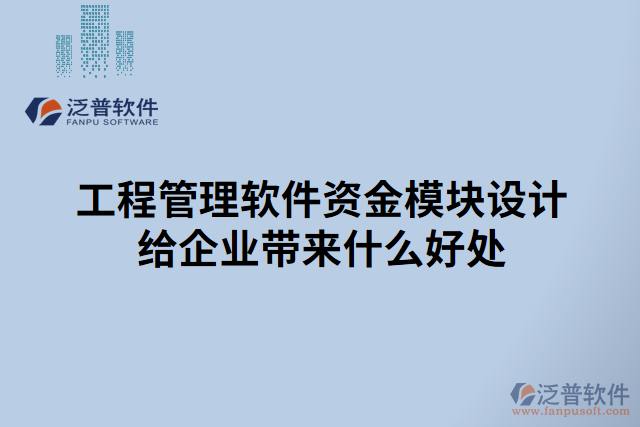 泛普软件
FANPU SOFTWARE

工程管理软件资金模块设计给企业带来什么好处

泛普软件
www.fanpusoft.com